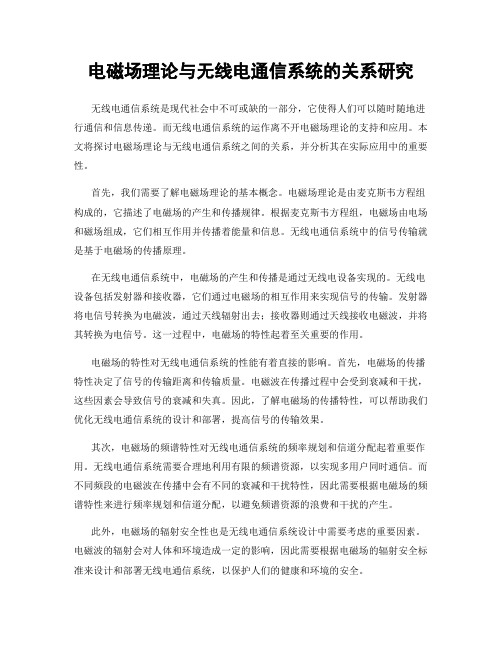 电磁场理论与无线电通信系统的关系研究

无线电通信系统是现代社会中不可或缺的一部分，它使得人们可以随时随地进行通信和信息传递。而无线电通信系统的运作离不开电磁场理论的支持和应用。本文将探讨电磁场理论与无线电通信系统之间的关系，并分析其在实际应用中的重要性。

首先，我们需要了解电磁场理论的基本概念。电磁场理论是由麦克斯韦方程组构成的，它描述了电磁场的产生和传播规律。根据麦克斯韦方程组，电磁场由电场和磁场组成，它们相互作用并传播着能量和信息。无线电通信系统中的信号传输就是基于电磁场的传播原理。

在无线电通信系统中，电磁场的产生和传播是通过无线电设备实现的。无线电设备包括发射器和接收器，它们通过电磁场的相互作用来实现信号的传输。发射器将电信号转换为电磁波，通过天线辐射出去；接收器则通过天线接收电磁波，并将其转换为电信号。这一过程中，电磁场的特性起着至关重要的作用。

电磁场的特性对无线电通信系统的性能有着直接的影响。首先，电磁场的传播特性决定了信号的传输距离和传输质量。电磁波在传播过程中会受到衰减和干扰，这些因素会导致信号的衰减和失真。因此，了解电磁场的传播特性，可以帮助我们优化无线电通信系统的设计和部署，提高信号的传输效果。

其次，电磁场的频谱特性对无线电通信系统的频率规划和信道分配起着重要作用。无线电通信系统需要合理地利用有限的频谱资源，以实现多用户同时通信。而不同频段的电磁波在传播中会有不同的衰减和干扰特性，因此需要根据电磁场的频谱特性来进行频率规划和信道分配，以避免频谱资源的浪费和干扰的产生。

此外，电磁场的辐射安全性也是无线电通信系统设计中需要考虑的重要因素。电磁波的辐射会对人体和环境造成一定的影响，因此需要根据电磁场的辐射安全标准来设计和部署无线电通信系统，以保护人们的健康和环境的安全。